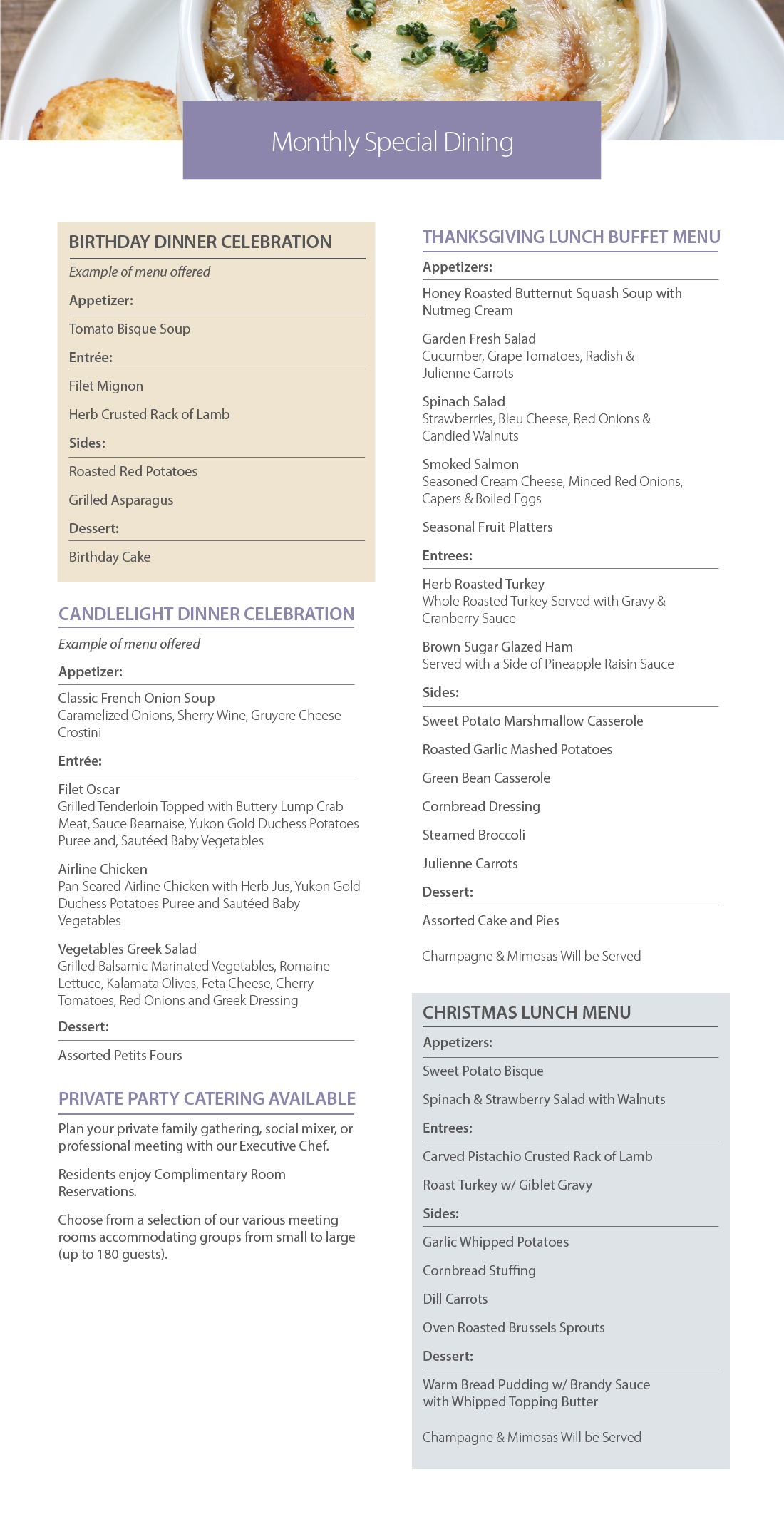 Monthly Special Dining

BIRTHDAY DINNER CELEBRATION

Example of menu offered

Appetizer:

Tomato Bisque Soup

Entrée:

Filet Mignon

Herb Crusted Rack of Lamb

Sides:

Roasted Red Potatoes

Grilled Asparagus

Dessert:

Birthday Cake

CANDLELIGHT DINNER CELEBRATION

Example of menu offered

Appetizer:

Classic French Onion Soup
Caramelized Onions, Sherry Wine, Gruyere Cheese Crostini

Entrée:

Filet Oscar
Grilled Tenderloin Topped with Buttery Lump Crab Meat, Sauce Bearnaise, Yukon Gold Duchess Potatoes Puree and, Sautéed Baby Vegetables

Airline Chicken
Pan Seared Airline Chicken with Herb Jus, Yukon Gold Duchess Potatoes Puree and Sautéed Baby Vegetables

Vegetables Greek Salad
Grilled Balsamic Marinated Vegetables, Romaine Lettuce, Kalamata Olives, Feta Cheese, Cherry Tomatoes, Red Onions and Greek Dressing

Dessert:

Assorted Petits Fours

PRIVATE PARTY CATERING AVAILABLE

Plan your private family gathering, social mixer, or professional meeting with our Executive Chef.

Residents enjoy Complimentary Room Reservations.

Choose from a selection of our various meeting rooms accommodating groups from small to large (up to 180 guests).

THANKSGIVING LUNCH BUFFET MENU

Appetizers:

Honey Roasted Butternut Squash Soup with Nutmeg Cream

Garden Fresh Salad
Cucumber, Grape Tomatoes, Radish & Julienne Carrots

Spinach Salad
Strawberries, Bleu Cheese, Red Onions & Candied Walnuts

Smoked Salmon
Seasoned Cream Cheese, Minced Red Onions, Capers & Boiled Eggs

Seasonal Fruit Platters

Entrees:

Herb Roasted Turkey
Whole Roasted Turkey Served with Gravy & Cranberry Sauce

Brown Sugar Glazed Ham
Served with a Side of Pineapple Raisin Sauce

Sides:

Sweet Potato Marshmallow Casserole

Roasted Garlic Mashed Potatoes

Green Bean Casserole

Cornbread Dressing

Steamed Broccoli

Julienne Carrots

Dessert:

Assorted Cake and Pies

Champagne & Mimosas Will be Served

CHRISTMAS LUNCH MENU

Appetizers:

Sweet Potato Bisque

Spinach & Strawberry Salad with Walnuts

Entrees:

Carved Pistachio Crusted Rack of Lamb

Roast Turkey w/ Giblet Gravy

Sides:

Garlic Whipped Potatoes

Cornbread Stuffing

Dill Carrots

Oven Roasted Brussels Sprouts

Dessert:

Warm Bread Pudding w/ Brandy Sauce with Whipped Topping Butter

Champagne & Mimosas Will be Served